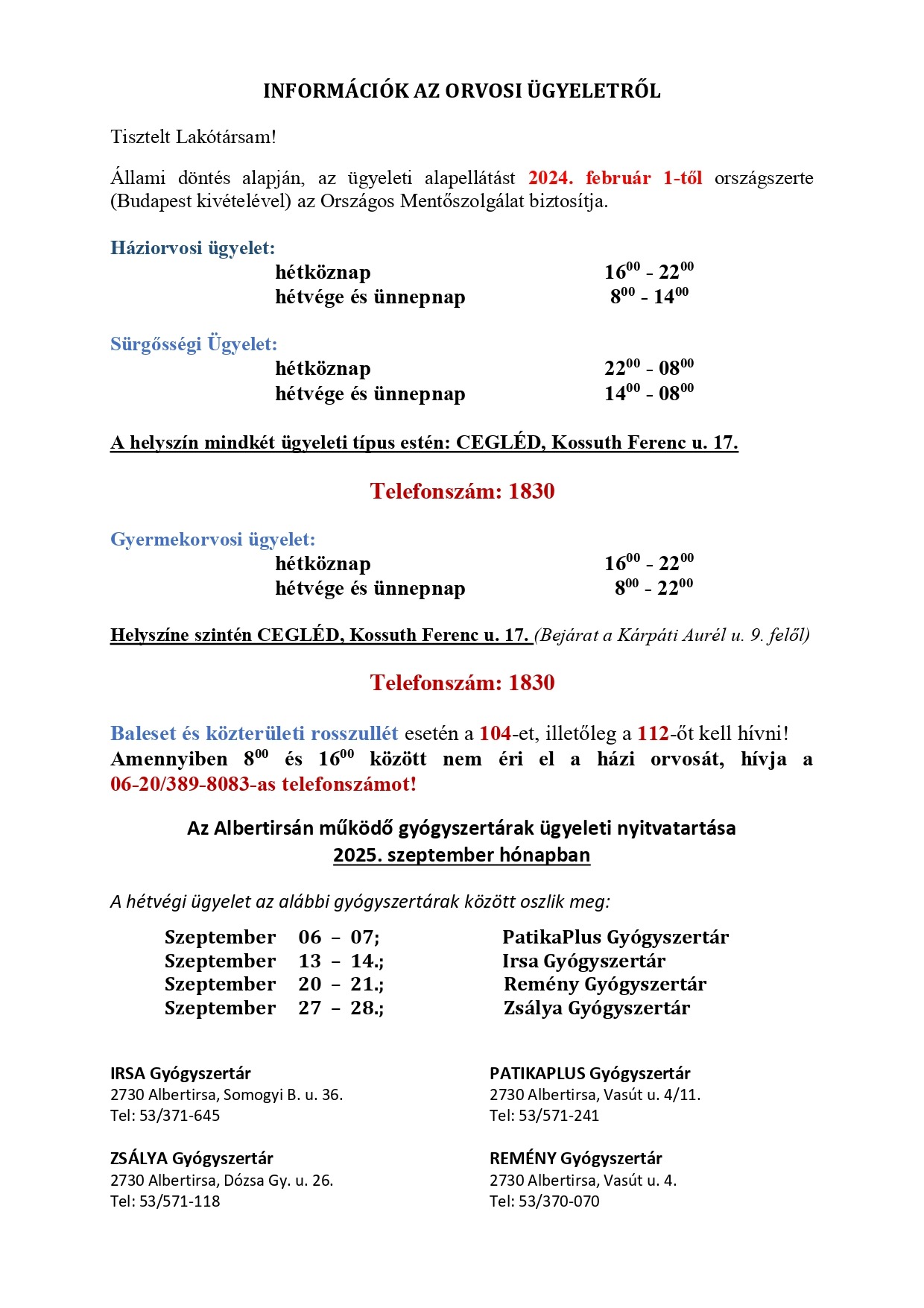 INFORMÁCIÓK AZ ORVOSI ÜGYELETRŐL

Tisztelt Lakótársam!

Állami döntés alapján, az ügyeleti alapellátást 2024. február 1-től országszerte (Budapest kivételével) az Országos Mentőszolgálat biztosítja.

Háziorvosi ügyelet:
hétköznap $16^{00}$ - $22^{00}$
hétvége és ünnepnap $8^{00}$ - $14^{00}$

Sürgősségi Ügyelet:
hétköznap $22^{00}$ - $08^{00}$
hétvége és ünnepnap $14^{00}$ - $08^{00}$

A helyszín mindkét ügyeleti típus estén: CEGLÉD, Kossuth Ferenc u. 17.

Telefonszám: 1830

Gyermekorvosi ügyelet:
hétköznap $16^{00}$ - $22^{00}$
hétvége és ünnepnap $8^{00}$ - $22^{00}$

Helyszíne szintén CEGLÉD, Kossuth Ferenc u. 17. (Bejárat a Kárpáti Aurél u. 9. felől)

Telefonszám: 1830

Baleset és közterületi rosszullét esetén a 104-et, illetőleg a 112-őt kell hívni! Amennyiben $8^{00}$ és $16^{00}$ között nem éri el a házi orvosát, hívja a 06-20/389-8083-as telefonszámot!

Az Albertirsán működő gyógyszertárak ügyeleti nyitvatartása
2025. szeptember hónapban

A hétvégi ügyelet az alábbi gyógyszertárak között oszlik meg:

Szeptember 06 – 07; PatikaPlus Gyógyszertár
Szeptember 13 – 14.; Irsa Gyógyszertár
Szeptember 20 – 21.; Remény Gyógyszertár
Szeptember 27 – 28.; Zsálya Gyógyszertár

IRSA Gyógyszertár
2730 Albertirsa, Somogyi B. u. 36.
Tel: 53/371-645

ZSÁLYA Gyógyszertár
2730 Albertirsa, Dózsa Gy. u. 26.
Tel: 53/571-118

PATIKAPLUS Gyógyszertár
2730 Albertirsa, Vasút u. 4/11.
Tel: 53/571-241

REMÉNY Gyógyszertár
2730 Albertirsa, Vasút u. 4.
Tel: 53/370-070